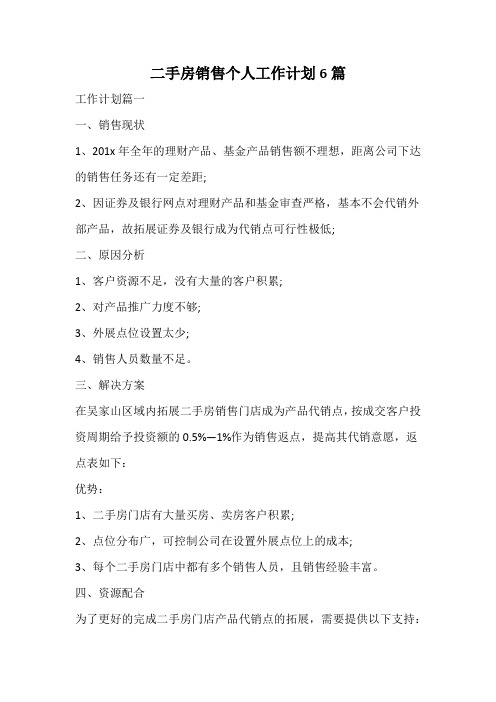 二手房销售个人工作计划6篇

工作计划篇一

一、销售现状

1、201x年全年的理财产品、基金产品销售额不理想，距离公司下达的销售任务还有一定差距;

2、因证券及银行网点对理财产品和基金审查严格，基本不会代销外部产品，故拓展证券及银行成为代销点可行性极低;

二、原因分析

1、客户资源不足，没有大量的客户积累;

2、对产品推广力度不够;

3、外展点位设置太少;

4、销售人员数量不足。

三、解决方案

在吴家山区域内拓展二手房销售门店成为产品代销点，按成交客户投资周期给予投资额的0.5%—1%作为销售返点，提高其代销意愿，返点表如下：

优势：

1、二手房门店有大量买房、卖房客户积累;

2、点位分布广，可控制公司在设置外展点位上的成本;

3、每个二手房门店中都有多个销售人员，且销售经验丰富。

四、资源配合

为了更好的完成二手房门店产品代销点的拓展，需要提供以下支持：